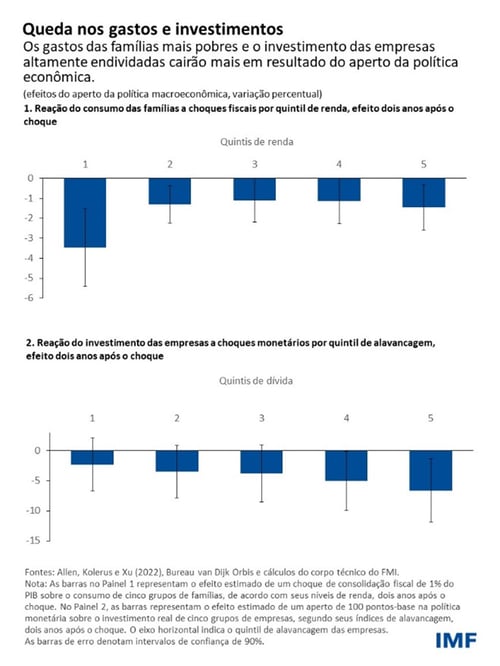 Queda nos gastos e investimentos
Os gastos das famílias mais pobres e o investimento das empresas altamente endividadas cairão mais em resultado do aperto da política econômica.
(efeitos do aperto da política macroeconômica, variação percentual)
1. Reação do consumo das famílias a choques fiscais por quintil de renda, efeito dois anos após o choque

Quintis de renda

1 2 3 4 5

0
-1
-2
-3
-4
-5
-6

2. Reação do investimento das empresas a choques monetários por quintil de alavancagem, efeito dois anos após o choque

Quintis de dívida

1 2 3 4 5

0
-5
-10
-15

Fontes: Allen, Kolerus e Xu (2022), Bureau van Dijk Orbis e cálculos do corpo técnico do FMI.
Nota: As barras no Painel 1 representam o efeito estimado de um choque de consolidação fiscal de 1% do PIB sobre o consumo de cinco grupos de famílias, de acordo com seus níveis de renda, dois anos após o choque. No Painel 2, as barras representam o efeito estimado de um aperto de 100 pontos-base na política monetária sobre o investimento real de cinco grupos de empresas, segundo seus índices de alavancagem, dois anos após o choque. O eixo horizontal indica o quintil de alavancagem das empresas.
As barras de erro denotam intervalos de confiança de 90%.

IMF